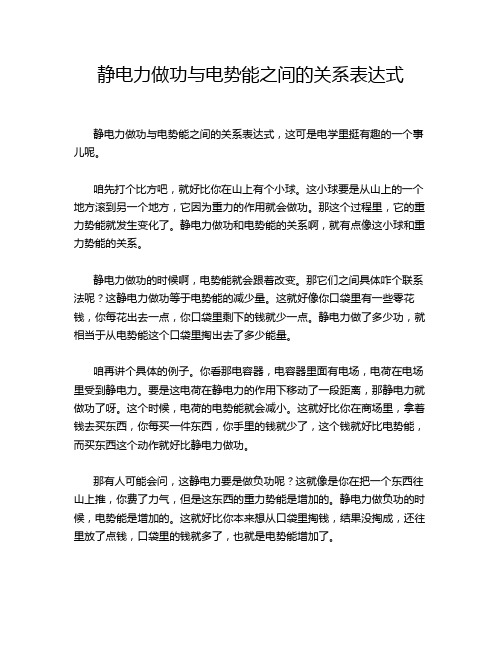 静电力做功与电势能之间的关系表达式

静电力做功与电势能之间的关系表达式，这可是电学里挺有趣的一个事儿呢。

咱先打个比方吧，就好比你在山上有个小球。这小球要是从山上的一个地方滚到另一个地方，它因为重力的作用就会做功。那这个过程里，它的重力势能就发生变化了。静电力做功和电势能的关系啊，就有点像这小球和重力势能的关系。

静电力做功的时候啊，电势能就会跟着改变。那它们之间具体咋个联系法呢？这静电力做功等于电势能的减少量。这就好像你口袋里有一些零花钱，你每花出去一点，你口袋里剩下的钱就少一点。静电力做了多少功，就相当于从电势能这个口袋里掏出去了多少能量。

咱再讲个具体的例子。你看那电容器，电容器里面有电场，电荷在电场里受到静电力。要是这电荷在静电力的作用下移动了一段距离，那静电力就做功了呀。这个时候，电荷的电势能就会减小。这就好比你在商场里，拿着钱去买东西，你每买一件东西，你手里的钱就少了，这个钱就好比电势能，而买东西这个动作就好比静电力做功。

那有人可能会问，这静电力要是做负功呢？这就像是你在把一个东西往山上推，你费了力气，但是这东西的重力势能是增加的。静电力做负功的时候，电势能是增加的。这就好比你本来想从口袋里掏钱，结果没掏成，还往里放了点钱，口袋里的钱就多了，也就是电势能增加了。